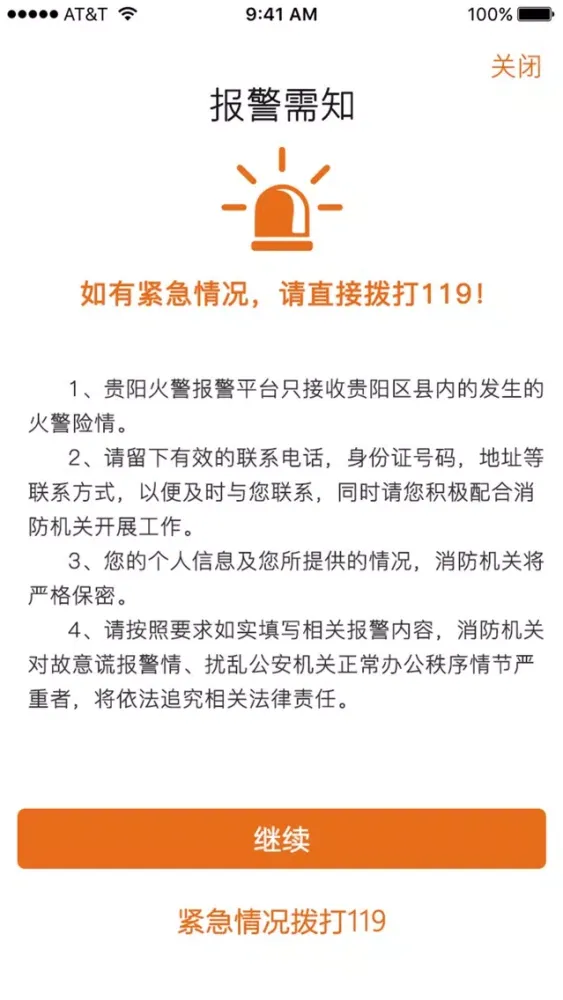 ●●●●● AT&T 9:41 AM 100%

关闭

报警需知

如有紧急情况，请直接拨打119！

1、贵阳火警报警平台只接收贵阳区县内的发生的火警险情。

2、请留下有效的联系电话，身份证号码，地址等联系方式，以便及时与您联系，同时请您积极配合消防机关开展工作。

3、您的个人信息及您所提供的情况，消防机关将严格保密。

4、请按照要求如实填写相关报警内容，消防机关对故意谎报警情、扰乱公安机关正常办公秩序情节严重者，将依法追究相关法律责任。

继续

紧急情况拨打119